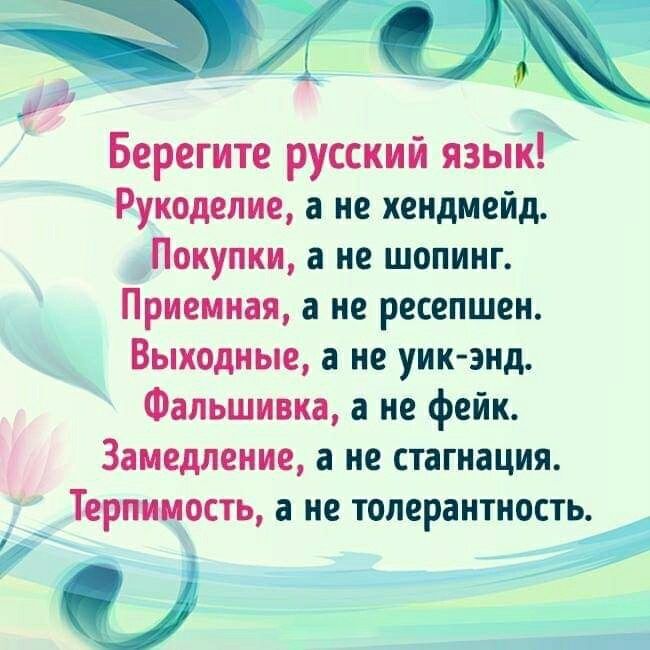 Берегите русский язык!
Рукоделие, а не хендмейд.
Покупки, а не шопинг.
Приемная, а не ресепшен.
Выходные, а не уик-энд.
Фальшивка, а не фейк.
Замедление, а не стагнация.
Терпимость, а не толерантность.